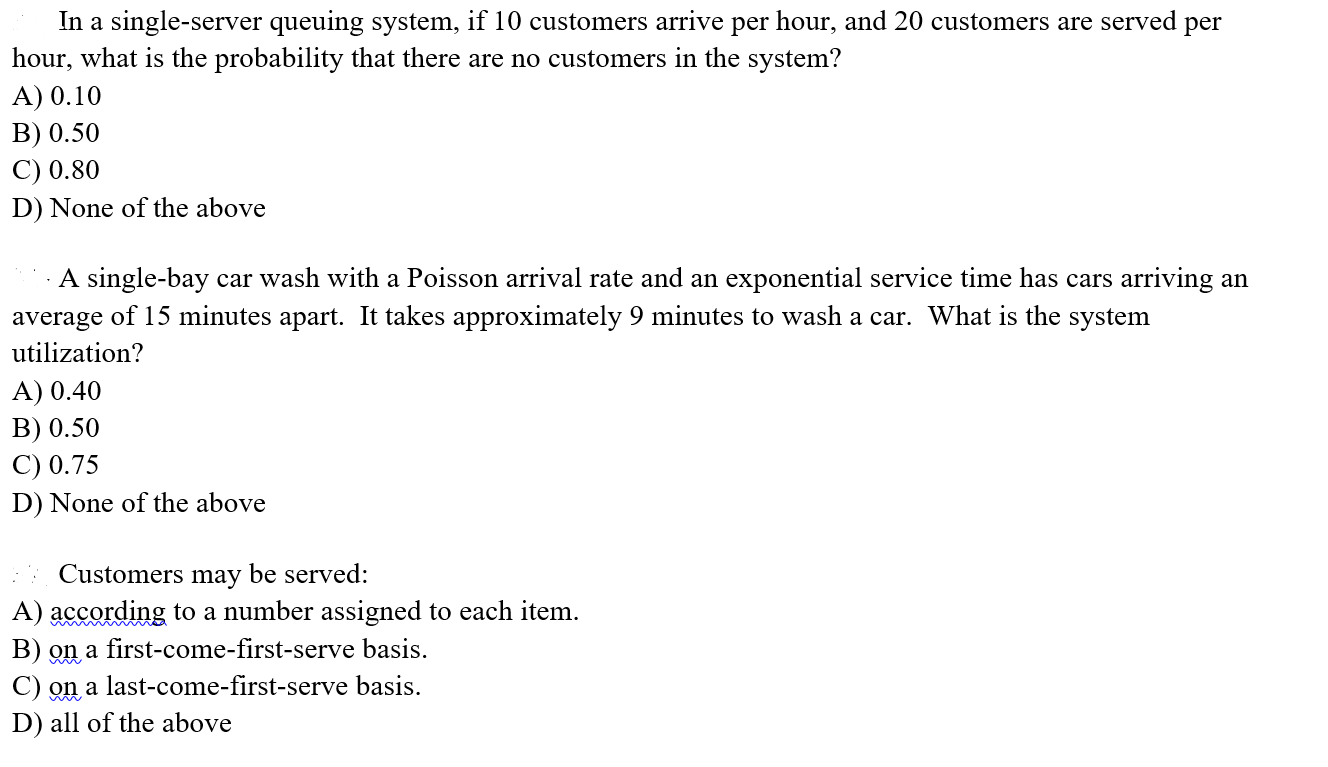 In a single-server queuing system, if 10 customers arrive per hour, and 20 customers are served per hour, what is the probability that there are no customers in the system?
A) 0.10
B) 0.50
C) 0.80
D) None of the above

A single-bay car wash with a Poisson arrival rate and an exponential service time has cars arriving an average of 15 minutes apart. It takes approximately 9 minutes to wash a car. What is the system utilization?
A) 0.40
B) 0.50
C) 0.75
D) None of the above

Customers may be served:
A) according to a number assigned to each item.
B) on a first-come-first-serve basis.
C) on a last-come-first-serve basis.
D) all of the above